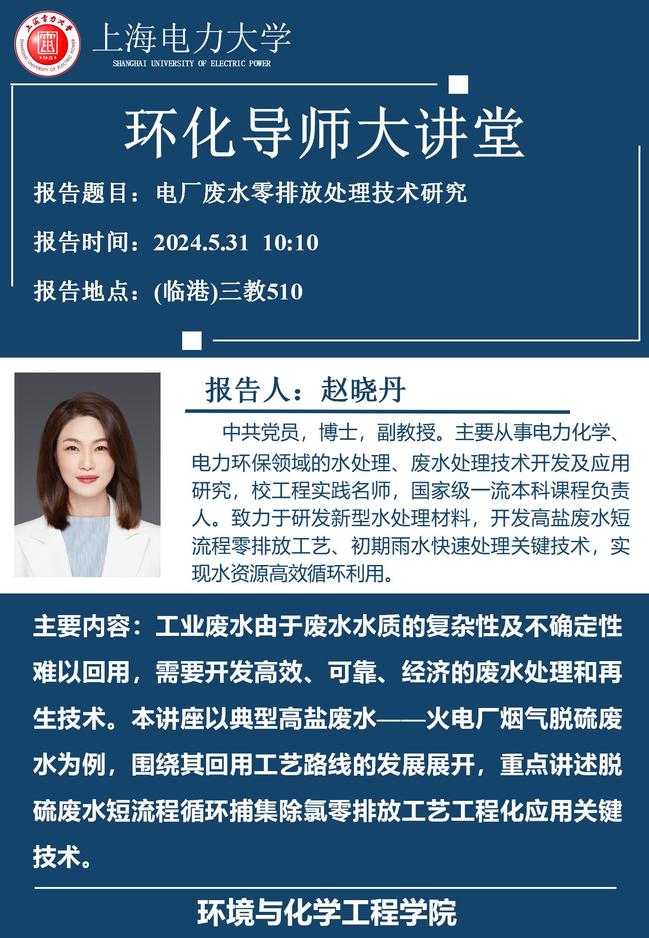 上海电力大学
SHANGHAI UNIVERSITY OF ELECTRIC POWER

环化导师大讲堂

报告题目：电厂废水零排放处理技术研究

报告时间：2024.5.31 10:10

报告地点：(临港)三教510

报告人：赵晓丹

中共党员，博士，副教授。主要从事电力化学、电力环保领域的水处理、废水处理技术开发及应用研究，校工程实践名师，国家级一流本科课程负责人。致力于研发新型水处理材料，开发高盐废水短流程零排放工艺、初期雨水快速处理关键技术，实现水资源高效循环利用。

主要内容：工业废水由于废水水质的复杂性及不确定性难以回用，需要开发高效、可靠、经济的废水处理和再生技术。本讲座以典型高盐废水——火电厂烟气脱硫废水为例，围绕其回用工艺路线的发展展开，重点讲述脱硫废水短流程循环捕集除氯零排放工艺工程化应用关键技术。

环境与化学工程学院